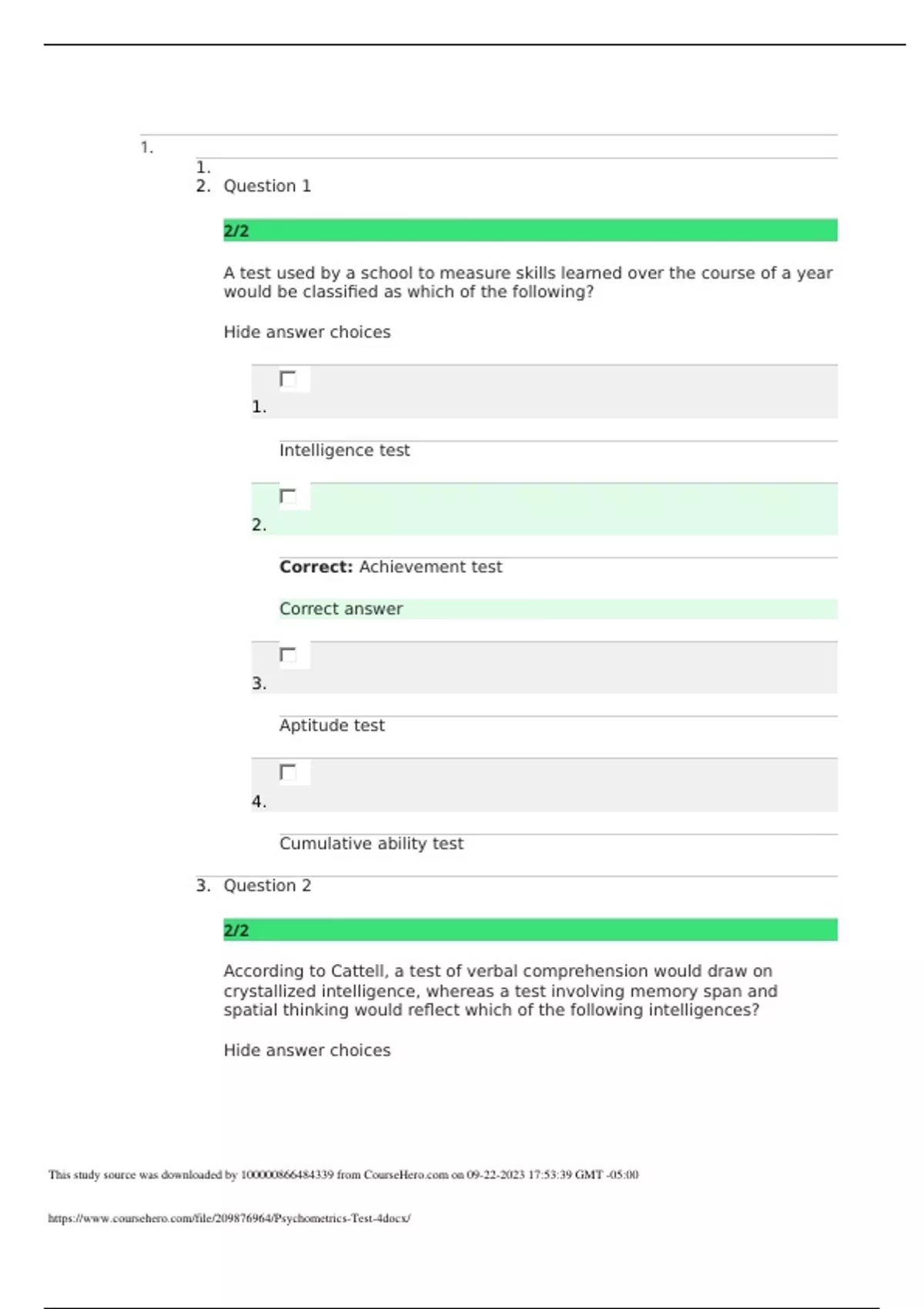 1.

1.
2. Question 1

2/2

A test used by a school to measure skills learned over the course of a year would be classified as which of the following?

Hide answer choices

1.

Intelligence test

2.

**Correct:** Achievement test

Correct answer

3.

Aptitude test

4.

Cumulative ability test

3. Question 2

2/2

According to Cattell, a test of verbal comprehension would draw on crystallized intelligence, whereas a test involving memory span and spatial thinking would reflect which of the following intelligences?

Hide answer choices

This study source was downloaded by 100000866484339 from CourseHero.com on 09-22-2023 17:53:39 GMT -05:00

https://www.coursehero.com/file/209876964/Psychometrics-Test-4docx/